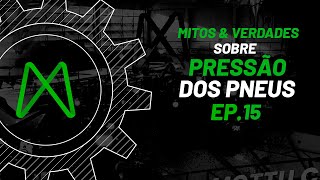 MITOS & VERDADES
SOBRE
PRESSÃO
DOS PNEUS
EP.15